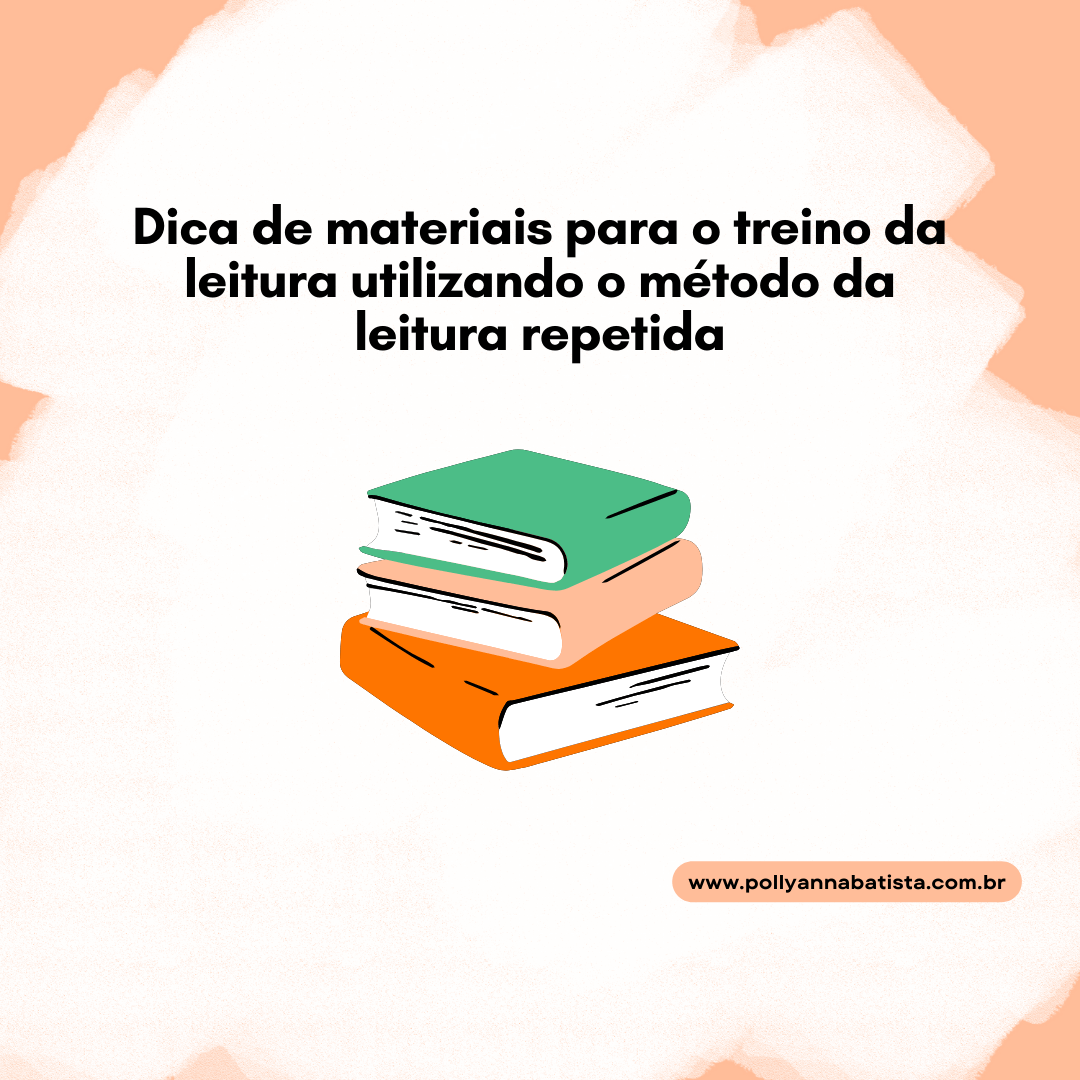 Dica de materiais para o treino da leitura utilizando o método da leitura repetida

www.pollyannabatista.com.br